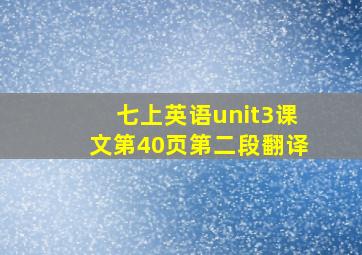 七上英语unit3课文第40页第二段翻译